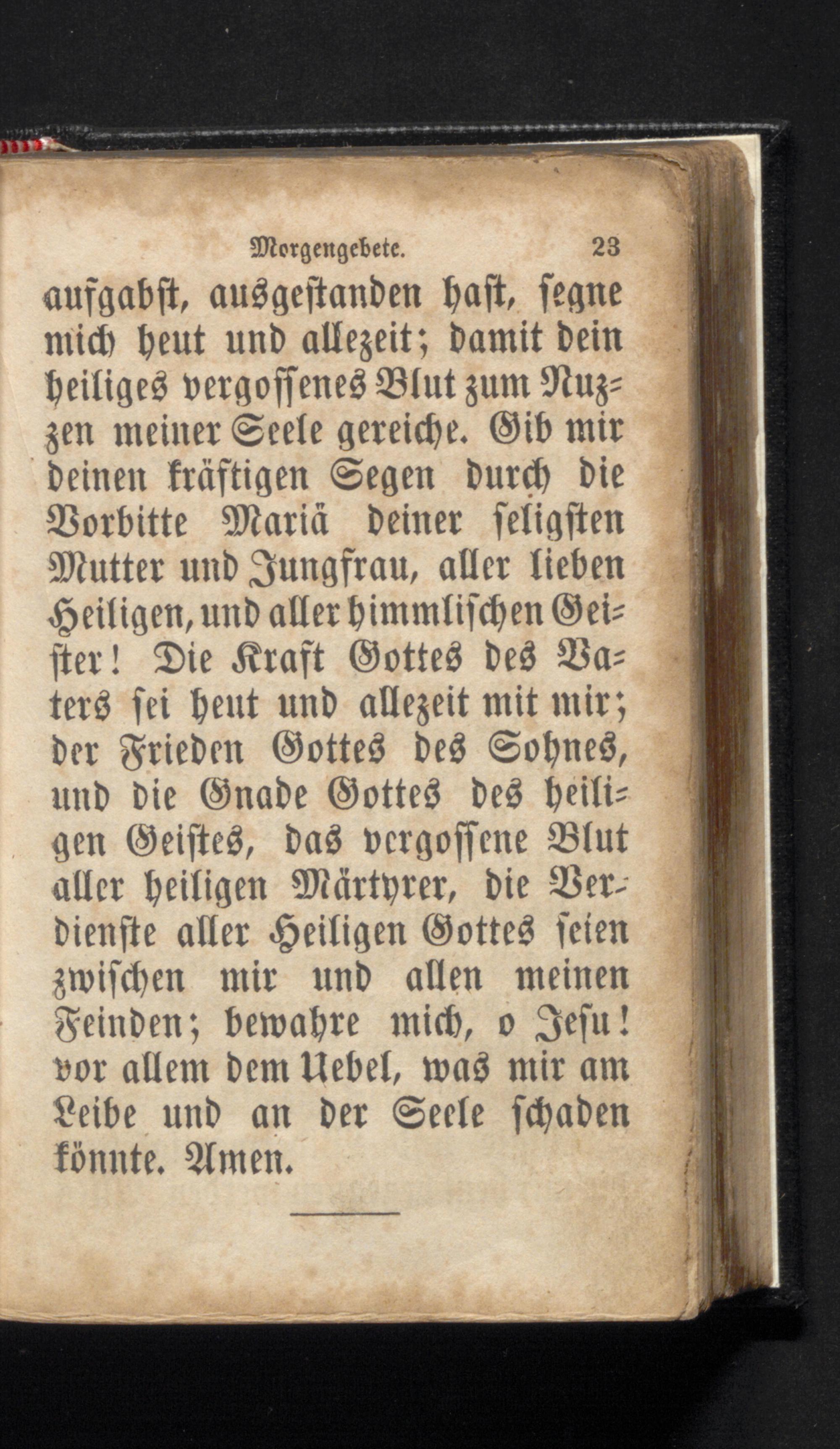 Morgengebete. 23

aufgabst, ausgestanden hast, segne mich heut und allezeit; damit dein heiliges vergossenes Blut zum Nuzzen meiner Seele gereiche. Gib mir deinen kräftigen Segen durch die Vorbitte Mariä deiner seligsten Mutter und Jungfrau, aller lieben Heiligen, und aller himmlischen Geister! Die Kraft Gottes des Vaters sei heut und allezeit mit mir; der Frieden Gottes des Sohnes, und die Gnade Gottes des heiligen Geistes, das vergossene Blut aller heiligen Märtyrer, die Verdienste aller Heiligen Gottes seien zwischen mir und allen meinen Feinden; bewahre mich, o Jesu! vor allem dem Uebel, was mir am Leibe und an der Seele schaden könnte. Amen.